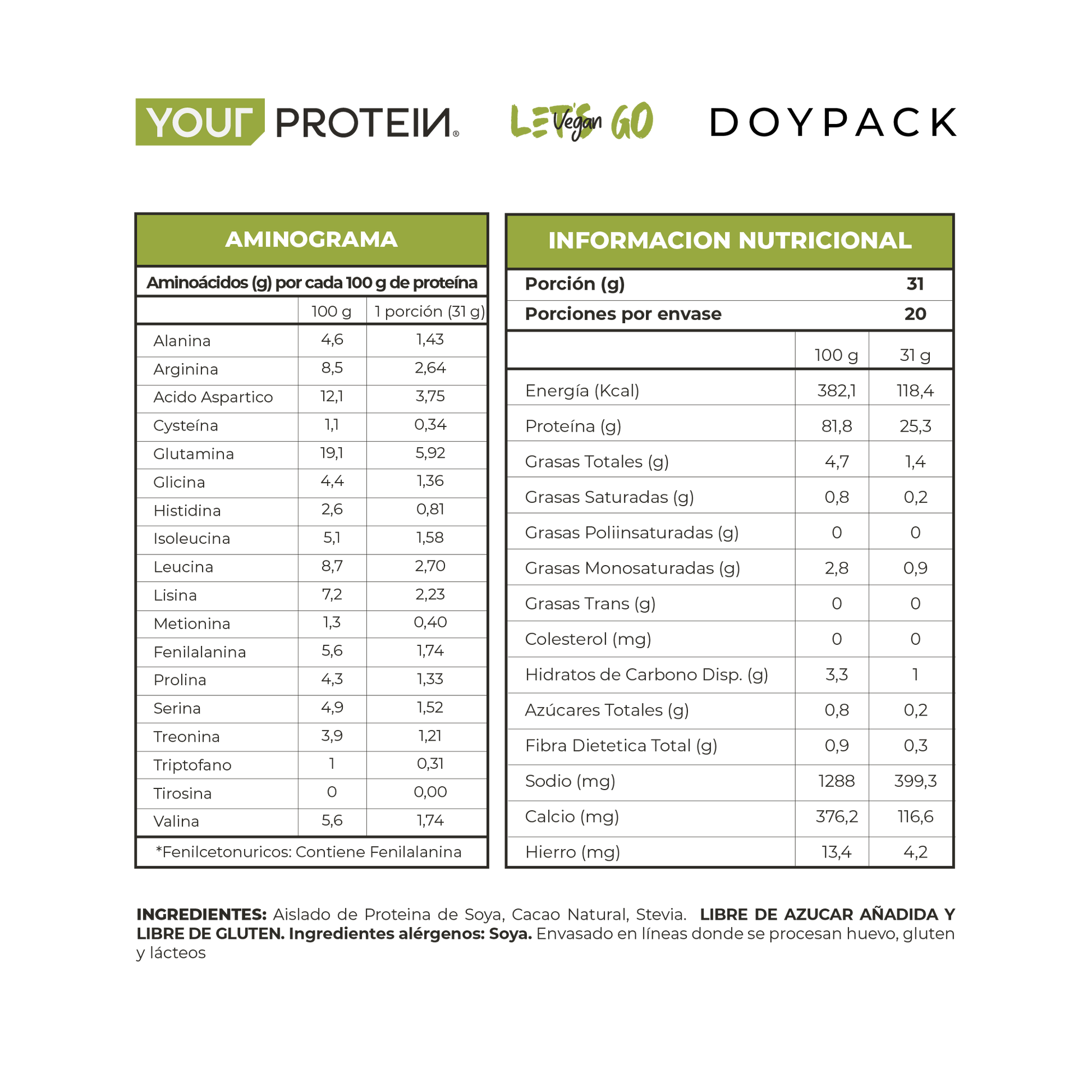 YOUR PROTEIN®

LET'S Vegan GO

DOYPACK

AMINOGRAMA

Aminoácidos (g) por cada 100 g de proteína

| | 100 g | 1 porción (31 g) |
|---|---|---|
| Alanina | 4,6 | 1,43 |
| Arginina | 8,5 | 2,64 |
| Acido Aspartico | 12,1 | 3,75 |
| Cysteína | 1,1 | 0,34 |
| Glutamina | 19,1 | 5,92 |
| Glicina | 4,4 | 1,36 |
| Histidina | 2,6 | 0,81 |
| Isoleucina | 5,1 | 1,58 |
| Leucina | 8,7 | 2,70 |
| Lisina | 7,2 | 2,23 |
| Metionina | 1,3 | 0,40 |
| Fenilalanina | 5,6 | 1,74 |
| Prolina | 4,3 | 1,33 |
| Serina | 4,9 | 1,52 |
| Treonina | 3,9 | 1,21 |
| Triptofano | 1 | 0,31 |
| Tirosina | 0 | 0,00 |
| Valina | 5,6 | 1,74 |

*Fenilcetonuricos: Contiene Fenilalanina

INFORMACION NUTRICIONAL

| Porción (g) | 31 |
|---|---|
| Porciones por envase | 20 |

| | 100 g | 31 g |
|---|---|---|
| Energía (Kcal) | 382,1 | 118,4 |
| Proteína (g) | 81,8 | 25,3 |
| Grasas Totales (g) | 4,7 | 1,4 |
| Grasas Saturadas (g) | 0,8 | 0,2 |
| Grasas Poliinsaturadas (g) | 0 | 0 |
| Grasas Monosaturadas (g) | 2,8 | 0,9 |
| Grasas Trans (g) | 0 | 0 |
| Colesterol (mg) | 0 | 0 |
| Hidratos de Carbono Disp. (g) | 3,3 | 1 |
| Azúcares Totales (g) | 0,8 | 0,2 |
| Fibra Dietetica Total (g) | 0,9 | 0,3 |
| Sodio (mg) | 1288 | 399,3 |
| Calcio (mg) | 376,2 | 116,6 |
| Hierro (mg) | 13,4 | 4,2 |

INGREDIENTES: Aislado de Proteina de Soya, Cacao Natural, Stevia. LIBRE DE AZUCAR AÑADIDA Y LIBRE DE GLUTEN. Ingredientes alérgenos: Soya. Envasado en líneas donde se procesan huevo, gluten y lácteos